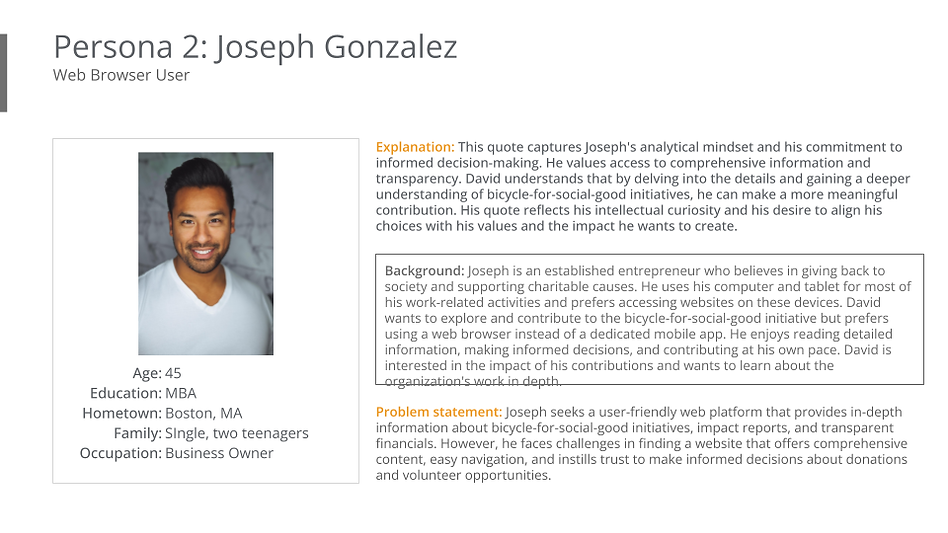 Persona 2: Joseph Gonzalez
Web Browser User

Age: 45
Education: MBA
Hometown: Boston, MA
Family: SIngle, two teenagers
Occupation: Business Owner

Explanation: This quote captures Joseph's analytical mindset and his commitment to informed decision-making. He values access to comprehensive information and transparency. David understands that by delving into the details and gaining a deeper understanding of bicycle-for-social-good initiatives, he can make a more meaningful contribution. His quote reflects his intellectual curiosity and his desire to align his choices with his values and the impact he wants to create.

Background: Joseph is an established entrepreneur who believes in giving back to society and supporting charitable causes. He uses his computer and tablet for most of his work-related activities and prefers accessing websites on these devices. David wants to explore and contribute to the bicycle-for-social-good initiative but prefers using a web browser instead of a dedicated mobile app. He enjoys reading detailed information, making informed decisions, and contributing at his own pace. David is interested in the impact of his contributions and wants to learn about the organization's work in depth.

Problem statement: Joseph seeks a user-friendly web platform that provides in-depth information about bicycle-for-social-good initiatives, impact reports, and transparent financials. However, he faces challenges in finding a website that offers comprehensive content, easy navigation, and instills trust to make informed decisions about donations and volunteer opportunities.